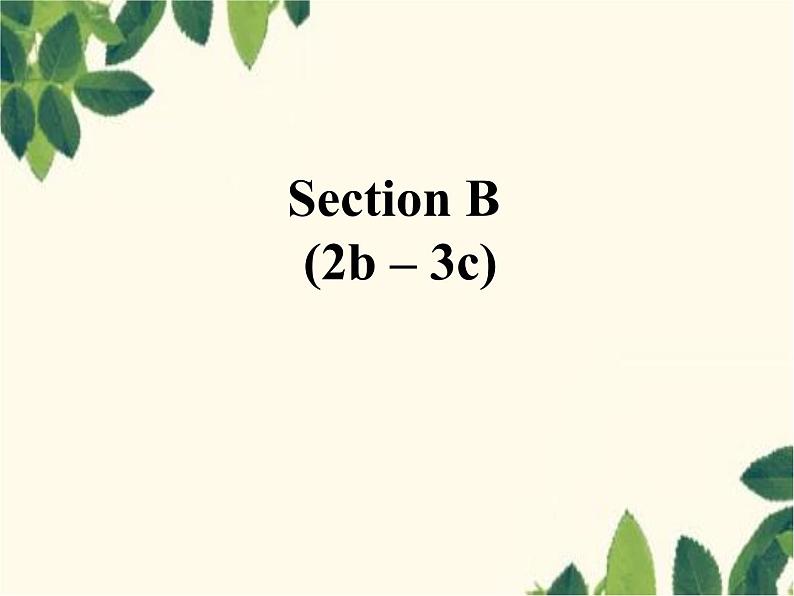 Section B
(2b – 3c)